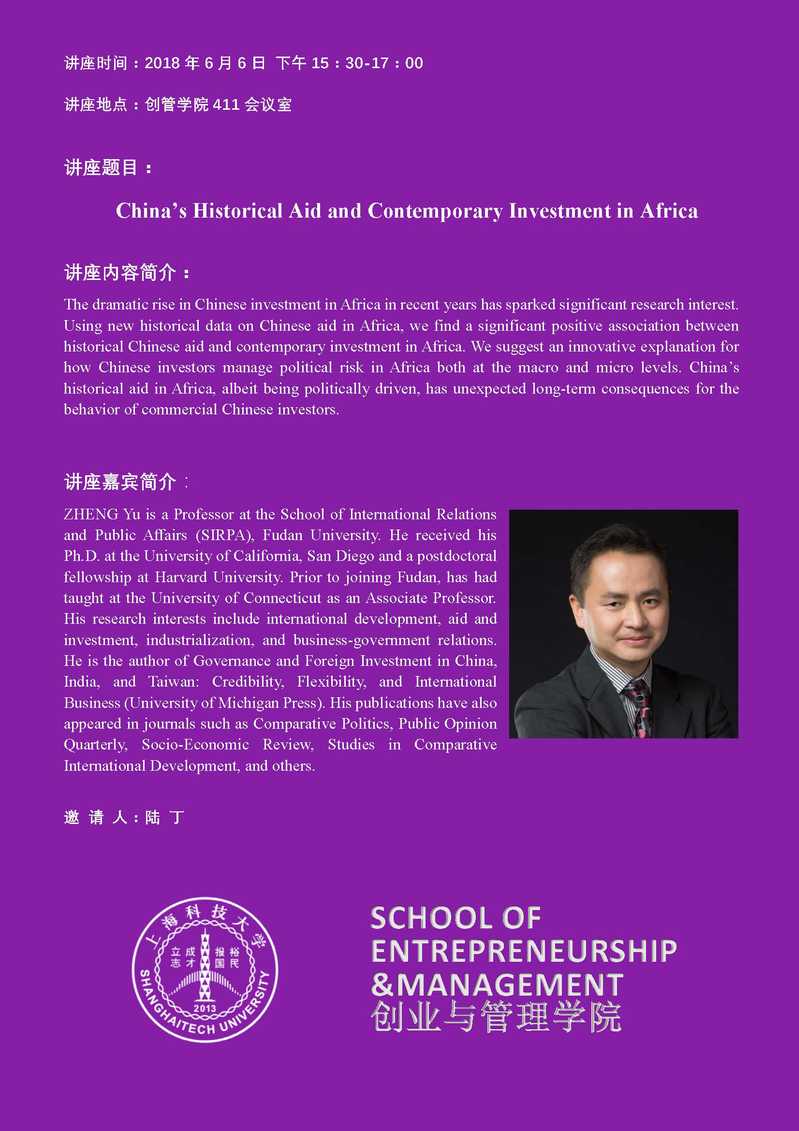 讲座时间：2018 年 6 月 6 日 下午 15：30-17：00

讲座地点：创管学院 411 会议室

讲座题目：

China's Historical Aid and Contemporary Investment in Africa

讲座内容简介：

The dramatic rise in Chinese investment in Africa in recent years has sparked significant research interest. Using new historical data on Chinese aid in Africa, we find a significant positive association between historical Chinese aid and contemporary investment in Africa. We suggest an innovative explanation for how Chinese investors manage political risk in Africa both at the macro and micro levels. China's historical aid in Africa, albeit being politically driven, has unexpected long-term consequences for the behavior of commercial Chinese investors.

讲座嘉宾简介：

ZHENG Yu is a Professor at the School of International Relations and Public Affairs (SIRPA), Fudan University. He received his Ph.D. at the University of California, San Diego and a postdoctoral fellowship at Harvard University. Prior to joining Fudan, has had taught at the University of Connecticut as an Associate Professor. His research interests include international development, aid and investment, industrialization, and business-government relations. He is the author of Governance and Foreign Investment in China, India, and Taiwan: Credibility, Flexibility, and International Business (University of Michigan Press). His publications have also appeared in journals such as Comparative Politics, Public Opinion Quarterly, Socio-Economic Review, Studies in Comparative International Development, and others.

邀 请 人：陆 丁

上海科技大学 立志成才 报国裕民 2013 SHANGHAITECH UNIVERSITY

SCHOOL OF ENTREPRENEURSHIP &MANAGEMENT 创业与管理学院